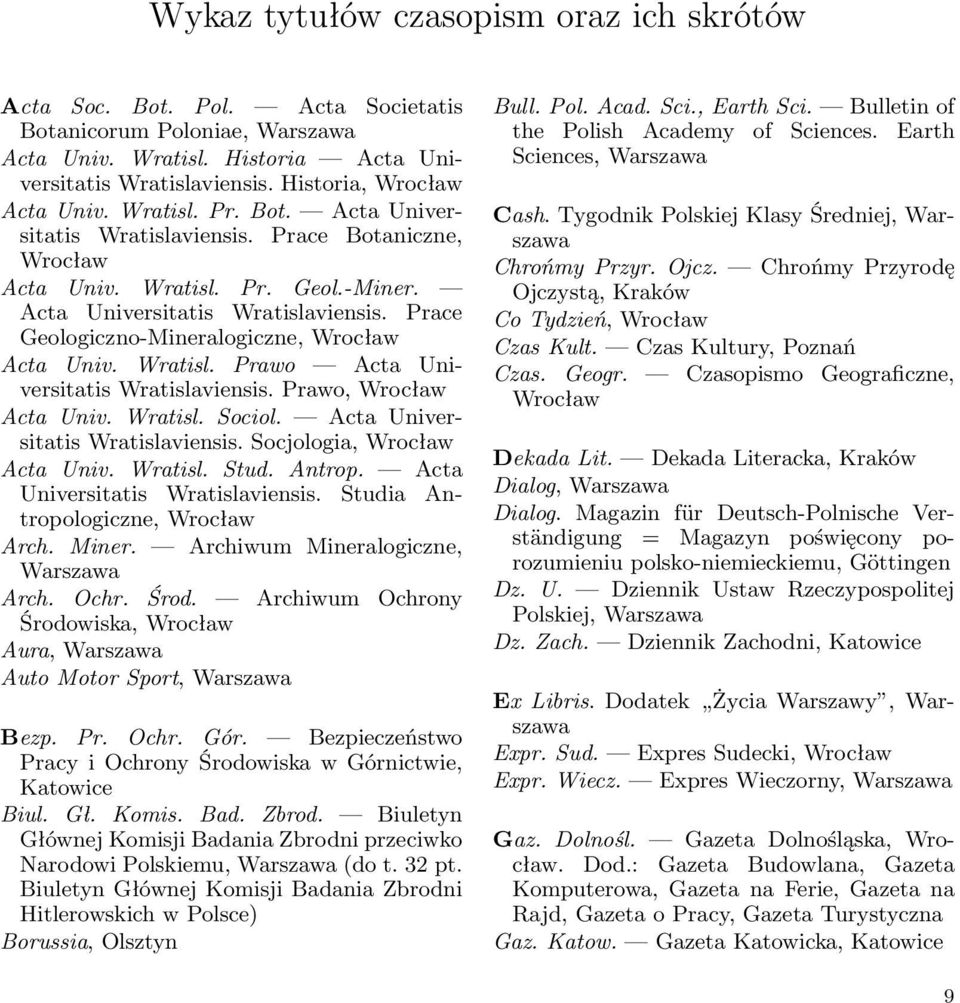 Wykaz tytułów czasopism oraz ich skrótów

Acta Soc. Bot. Pol. — Acta Societatis Botanicorum Poloniae, Warszawa
Acta Univ. Wratisl. Historia — Acta Universitatis Wratislaviensis. Historia, Wrocław
Acta Univ. Wratisl. Pr. Bot. — Acta Universitatis Wratislaviensis. Prace Botaniczne, Wrocław
Acta Univ. Wratisl. Pr. Geol.-Miner. — Acta Universitatis Wratislaviensis. Prace Geologiczno-Mineralogiczne, Wrocław
Acta Univ. Wratisl. Prawo — Acta Universitatis Wratislaviensis. Prawo, Wrocław
Acta Univ. Wratisl. Sociol. — Acta Universitatis Wratislaviensis. Socjologia, Wrocław
Acta Univ. Wratisl. Stud. Antrop. — Acta Universitatis Wratislaviensis. Studia Antropologiczne, Wrocław
Arch. Miner. — Archiwum Mineralogiczne, Warszawa
Arch. Ochr. Środ. — Archiwum Ochrony Środowiska, Wrocław
Aura, Warszawa
Auto Motor Sport, Warszawa

Bezp. Pr. Ochr. Gór. — Bezpieczeństwo Pracy i Ochrony Środowiska w Górnictwie, Katowice
Biul. Gł. Komis. Bad. Zbrod. — Biuletyn Głównej Komisji Badania Zbrodni przeciwko Narodowi Polskiemu, Warszawa (do t. 32 pt. Biuletyn Głównej Komisji Badania Zbrodni Hitlerowskich w Polsce)
Borussia, Olsztyn

Bull. Pol. Acad. Sci., Earth Sci. — Bulletin of the Polish Academy of Sciences. Earth Sciences, Warszawa

Cash. Tygodnik Polskiej Klasy Średniej, Warszawa
Chrońmy Przyr. Ojcz. — Chrońmy Przyrodę Ojczystą, Kraków
Co Tydzień, Wrocław
Czas Kult. — Czas Kultury, Poznań
Czas. Geogr. — Czasopismo Geograficzne, Wrocław

Dekada Lit. — Dekada Literacka, Kraków
Dialog, Warszawa
Dialog. Magazin für Deutsch-Polnische Verständigung = Magazyn poświęcony porozumieniu polsko-niemieckiemu, Göttingen
Dz. U. — Dziennik Ustaw Rzeczypospolitej Polskiej, Warszawa
Dz. Zach. — Dziennik Zachodni, Katowice

Ex Libris. Dodatek „Życia Warszawy”, Warszawa
Expr. Sud. — Expres Sudecki, Wrocław
Expr. Wiecz. — Expres Wieczorny, Warszawa

Gaz. Dolnośl. — Gazeta Dolnośląska, Wrocław. Dod.: Gazeta Budowlana, Gazeta Komputerowa, Gazeta na Ferie, Gazeta na Rajd, Gazeta o Pracy, Gazeta Turystyczna
Gaz. Katow. — Gazeta Katowicka, Katowice

9